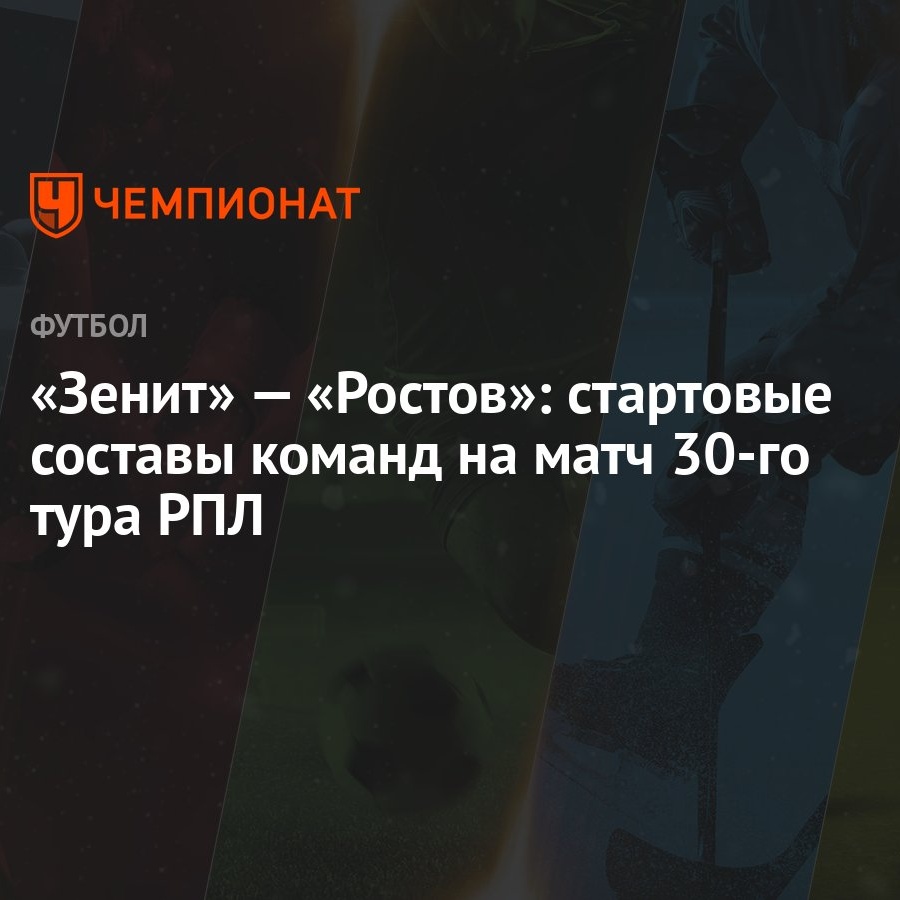 ЧЕМПИОНАТ

ФУТБОЛ

«Зенит» — «Ростов»: стартовые составы команд на матч 30-го тура РПЛ